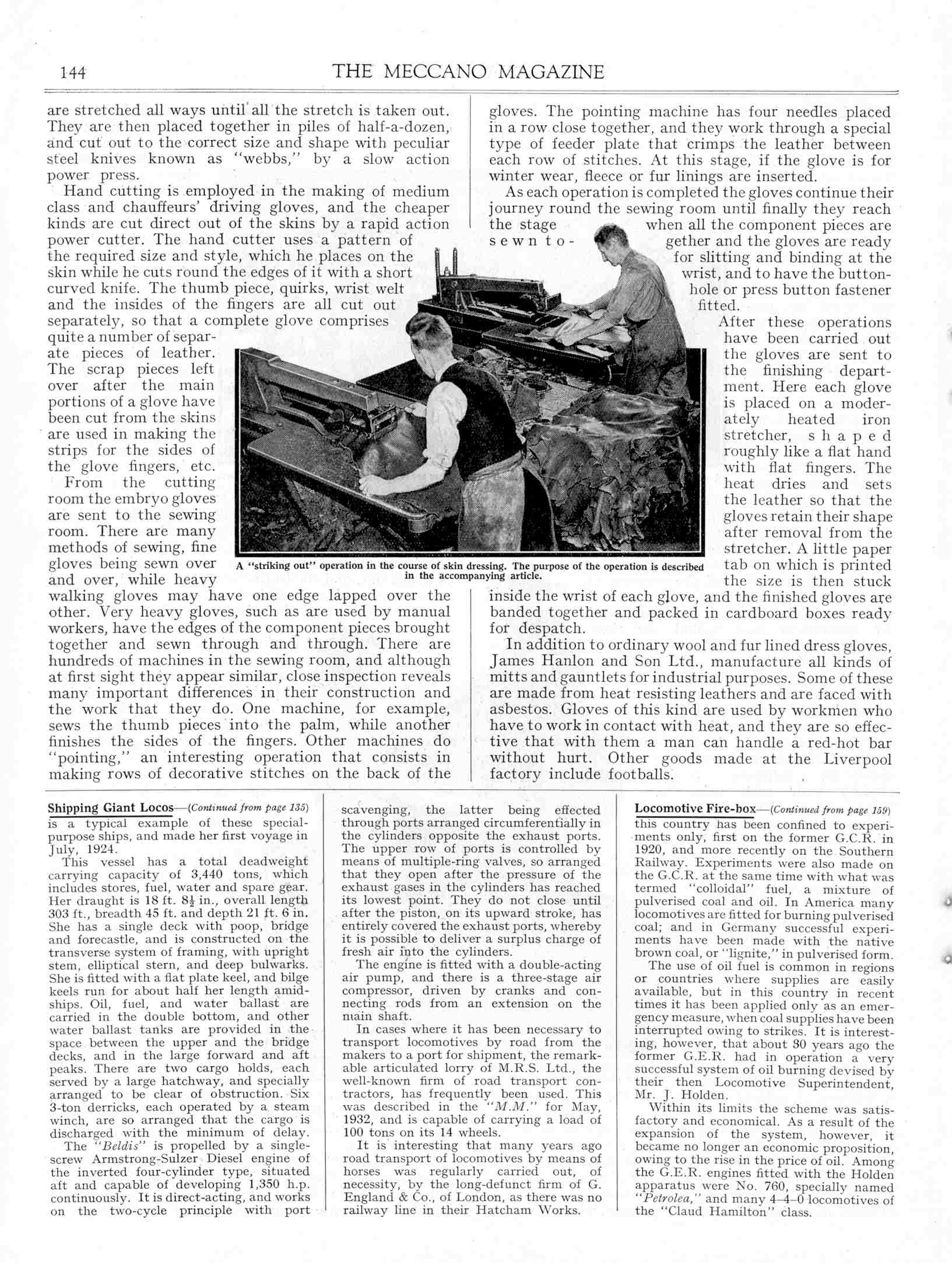 144 THE MECCANO MAGAZINE

are stretched all ways until all the stretch is taken out. They are then placed together in piles of half-a-dozen, and cut out to the correct size and shape with peculiar steel knives known as "webbs," by a slow action power press.

Hand cutting is employed in the making of medium class and chauffeurs' driving gloves, and the cheaper kinds are cut direct out of the skins by a rapid action power cutter. The hand cutter uses a pattern of the required size and style, which he places on the skin while he cuts round the edges of it with a short curved knife. The thumb piece, quirks, wrist welt and the insides of the fingers are all cut out separately, so that a complete glove comprises quite a number of separate pieces of leather. The scrap pieces left over after the main portions of a glove have been cut from the skins are used in making the strips for the sides of the glove fingers, etc.

From the cutting room the embryo gloves are sent to the sewing room. There are many methods of sewing, fine gloves being sewn over and over, while heavy walking gloves may have one edge lapped over the other. Very heavy gloves, such as are used by manual workers, have the edges of the component pieces brought together and sewn through and through. There are hundreds of machines in the sewing room, and although at first sight they appear similar, close inspection reveals many important differences in their construction and the work that they do. One machine, for example, sews the thumb pieces into the palm, while another finishes the sides of the fingers. Other machines do "pointing," an interesting operation that consists in making rows of decorative stitches on the back of the gloves. The pointing machine has four needles placed in a row close together, and they work through a special type of feeder plate that crimps the leather between each row of stitches. At this stage, if the glove is for winter wear, fleece or fur linings are inserted.

As each operation is completed the gloves continue their journey round the sewing room until finally they reach the stage when all the component pieces are sewn together and the gloves are ready for slitting and binding at the wrist, and to have the buttonhole or press button fastener fitted.

After these operations have been carried out the gloves are sent to the finishing department. Here each glove is placed on a moderately heated iron stretcher, shaped roughly like a flat hand with flat fingers. The heat dries and sets the leather so that the gloves retain their shape after removal from the stretcher. A little paper tab on which is printed the size is then stuck inside the wrist of each glove, and the finished gloves are banded together and packed in cardboard boxes ready for despatch.

In addition to ordinary wool and fur lined dress gloves, James Hanlon and Son Ltd., manufacture all kinds of mitts and gauntlets for industrial purposes. Some of these are made from heat resisting leathers and are faced with asbestos. Gloves of this kind are used by workmen who have to work in contact with heat, and they are so effective that with them a man can handle a red-hot bar without hurt. Other goods made at the Liverpool factory include footballs.

A "striking out" operation in the course of skin dressing. The purpose of the operation is described in the accompanying article.

Shipping Giant Locos—(Continued from page 135)
is a typical example of these special-purpose ships, and made her first voyage in July, 1924.

This vessel has a total deadweight carrying capacity of 3,440 tons, which includes stores, fuel, water and spare gear. Her draught is 18 ft. $8\frac{1}{2}$ in., overall length 303 ft., breadth 45 ft. and depth 21 ft. 6 in. She has a single deck with poop, bridge and forecastle, and is constructed on the transverse system of framing, with upright stem, elliptical stern, and deep bulwarks. She is fitted with a flat plate keel, and bilge keels run for about half her length amidships. Oil, fuel, and water ballast are carried in the double bottom, and other water ballast tanks are provided in the space between the upper and the bridge decks, and in the large forward and aft peaks. There are two cargo holds, each served by a large hatchway, and specially arranged to be clear of obstruction. Six 3-ton derricks, each operated by a steam winch, are so arranged that the cargo is discharged with the minimum of delay.

The "Beldis" is propelled by a single-screw Armstrong-Sulzer Diesel engine of the inverted four-cylinder type, situated aft and capable of developing 1,350 h.p. continuously. It is direct-acting, and works on the two-cycle principle with port scavenging, the latter being effected through ports arranged circumferentially in the cylinders opposite the exhaust ports. The upper row of ports is controlled by means of multiple-ring valves, so arranged that they open after the pressure of the exhaust gases in the cylinders has reached its lowest point. They do not close until after the piston, on its upward stroke, has entirely covered the exhaust ports, whereby it is possible to deliver a surplus charge of fresh air into the cylinders.

The engine is fitted with a double-acting air pump, and there is a three-stage air compressor, driven by cranks and connecting rods from an extension on the main shaft.

In cases where it has been necessary to transport locomotives by road from the makers to a port for shipment, the remarkable articulated lorry of M.R.S. Ltd., the well-known firm of road transport contractors, has frequently been used. This was described in the "M.M." for May, 1932, and is capable of carrying a load of 100 tons on its 14 wheels.

It is interesting that many years ago road transport of locomotives by means of horses was regularly carried out, of necessity, by the long-defunct firm of G. England & Co., of London, as there was no railway line in their Hatcham Works.

Locomotive Fire-box—(Continued from page 159)
this country has been confined to experiments only, first on the former G.C.R. in 1920, and more recently on the Southern Railway. Experiments were also made on the G.C.R. at the same time with what was termed "colloidal" fuel, a mixture of pulverised coal and oil. In America many locomotives are fitted for burning pulverised coal; and in Germany successful experiments have been made with the native brown coal, or "lignite," in pulverised form.

The use of oil fuel is common in regions or countries where supplies are easily available, but in this country in recent times it has been applied only as an emergency measure, when coal supplies have been interrupted owing to strikes. It is interesting, however, that about 30 years ago the former G.E.R. had in operation a very successful system of oil burning devised by their then Locomotive Superintendent, Mr. J. Holden.

Within its limits the scheme was satisfactory and economical. As a result of the expansion of the system, however, it became no longer an economic proposition, owing to the rise in the price of oil. Among the G.E.R. engines fitted with the Holden apparatus were No. 760, specially named "Petrolea," and many 4-4-0 locomotives of the "Claud Hamilton" class.